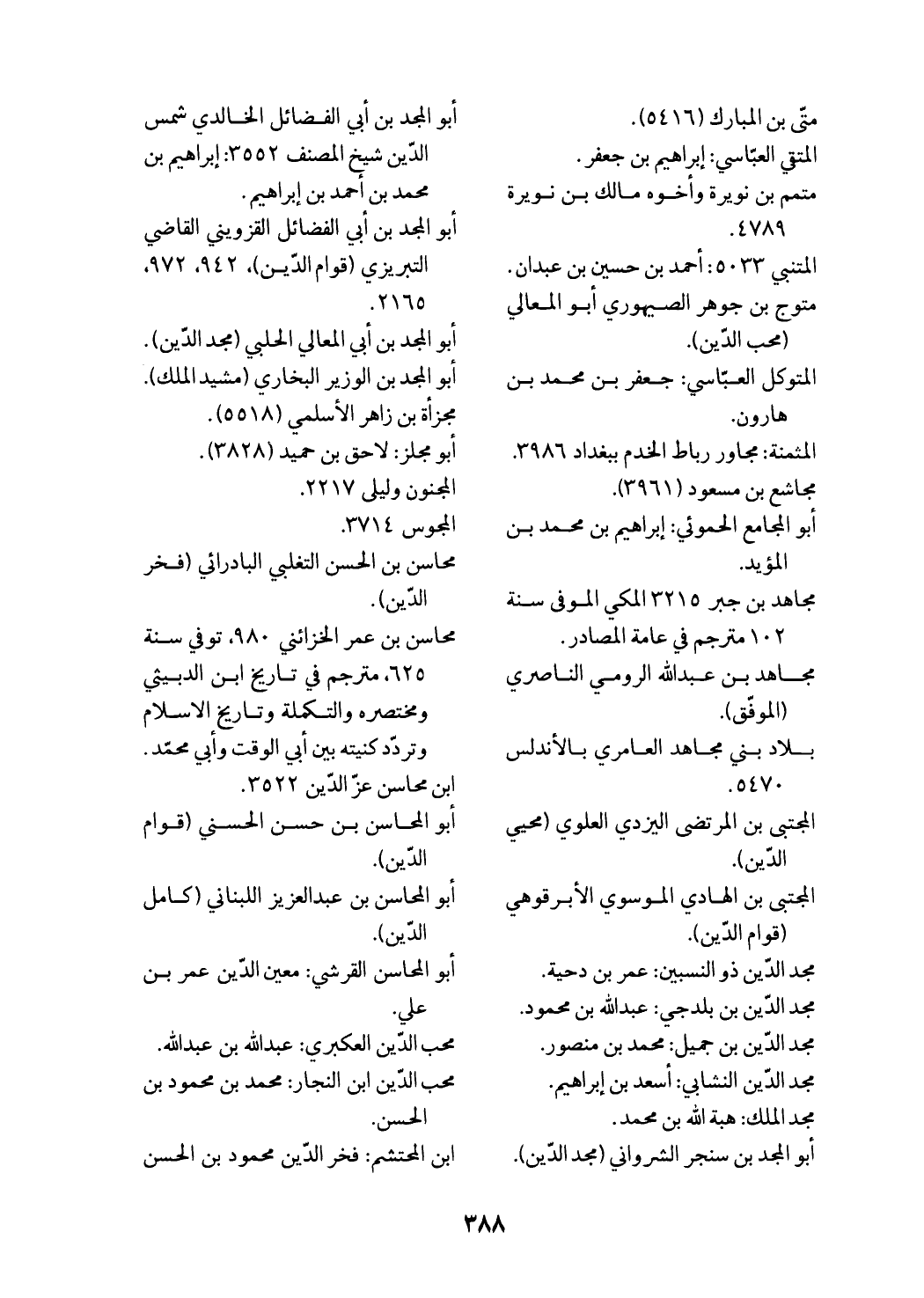 متّى بن المبارك (٥٤١٦).
المتقي العبّاسي: إبراهيم بن جعفر.
متمم بن نويرة وأخوه مالك بن نويرة ٤٧٨٩.
المتنبي ٥٠٣٣: أحمد بن حسين بن عبدان.
متوج بن جوهر الصيهوري أبو المعالي (محب الدّين).
المتوكل العبّاسي: جعفر بن محمد بن هارون.
المثمنة: مجاور رباط الخدم ببغداد ٣٩٨٦.
مجاشع بن مسعود (٣٩٦١).
أبو المجامع الحموئي: إبراهيم بن محمد بن المؤيد.
مجاهد بن جبر ٣٢١٥ المكي الموفى سنة ١٠٢ مترجم في عامة المصادر.
مجاهد بن عبدالله الرومي الناصري (الموفّق).
بلاد بني مجاهد العامري بالأندلس ٥٤٧٠.
المجتبى بن المرتضى اليزدي العلوي (محيي الدّين).
المجتبى بن الهادي الموسوي الأبرقوهي (قوام الدّين).
مجد الدّين ذو النسبين: عمر بن دحية.
مجد الدّين بن بلدجي: عبدالله بن محمود.
مجد الدّين بن جميل: محمد بن منصور.
مجد الدّين النشابي: أسعد بن إبراهيم.
مجد الملك: هبة الله بن محمد.
أبو المجد بن سنجر الشرواني (مجد الدّين).

أبو المجد بن أبي الفضائل الخالدي شمس الدّين شيخ المصنف ٣٥٥٢: إبراهيم بن محمد بن أحمد بن إبراهيم.
أبو المجد بن أبي الفضائل القزويني القاضي التبريزي (قوام الدّين)، ٩٤٢، ٩٧٢، ٢١٦٥.
أبو المجد بن أبي المعالي الحلبي (مجد الدّين).
أبو المجد بن الوزير البخاري (مشيد الملك).
مجزأة بن زاهر الأسلمي (٥٥١٨).
أبو مجلز: لاحق بن حميد (٣٨٢٨).
المجنون وليلى ٢٢١٧.
المجوس ٣٧١٤.
محاسن بن الحسن التغلبي البادرائي (فخر الدّين).
محاسن بن عمر الخزائني ٩٨٠، توفي سنة ٦٢٥، مترجم في تاريخ ابن الدبيثي ومختصره والتكملة وتاريخ الاسلام وتردّد كنيته بين أبي الوقت وأبي محمّد.
ابن محاسن عزّ الدّين ٣٥٢٢.
أبو المحاسن بن حسن الحسني (قوام الدّين).
أبو المحاسن بن عبدالعزيز اللبناني (كامل الدّين).
أبو المحاسن القرشي: معين الدّين عمر بن علي.
محب الدّين العكبري: عبدالله بن عبدالله.
محب الدّين ابن النجار: محمد بن محمود بن الحسن.
ابن المحتشم: فخر الدّين محمود بن الحسن

٣٨٨